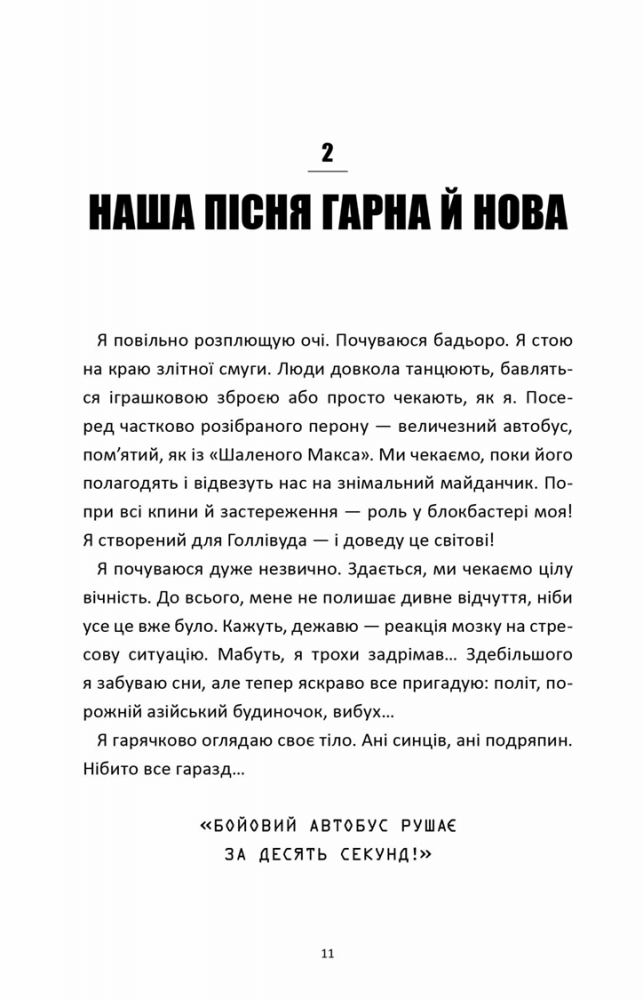 2

НАША ПІСНЯ ГАРНА Й НОВА

Я повільно розплющую очі. Почуваюся бадьоро. Я стою на краю злітної смуги. Люди довкола танцюють, бавляться іграшковою зброєю або просто чекають, як я. Посеред частково розібраного перону — величезний автобус, пом'ятий, як із «Шаленого Макса». Ми чекаємо, поки його полагодять і відвезуть нас на знімальний майданчик. Попри всі кпини й застереження — роль у блокбастері моя! Я створений для Голлівуда — і доведу це світові!

Я почуваюся дуже незвично. Здається, ми чекаємо цілу вічність. До всього, мене не полишає дивне відчуття, ніби усе це вже було. Кажуть, дежавю — реакція мозку на стресову ситуацію. Мабуть, я трохи задрімав… Здебільшого я забуваю сни, але тепер яскраво все пригадую: політ, порожній азійський будиночок, вибух…

Я гарячково оглядаю своє тіло. Ані синців, ані подряпин. Нібито все гаразд…

«БОЙОВИЙ АВТОБУС РУШАЄ ЗА ДЕСЯТЬ СЕКУНД!»

11